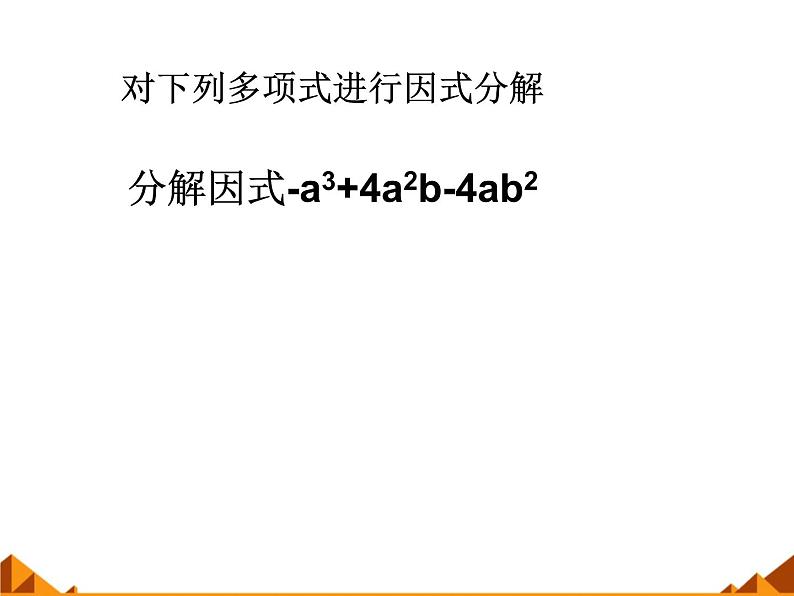 对下列多项式进行因式分解

分解因式$-a^3+4a^2b-4ab^2$